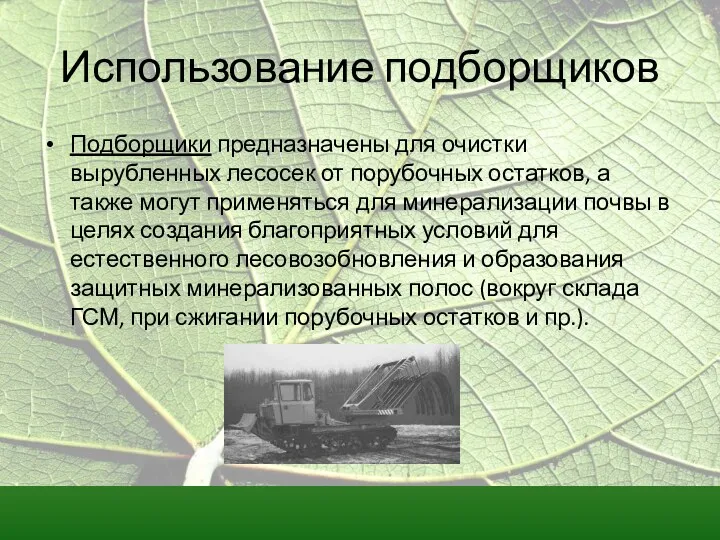 Использование подборщиков

• Подборщики предназначены для очистки вырубленных лесосек от порубочных остатков, а также могут применяться для минерализации почвы в целях создания благоприятных условий для естественного лесовозобновления и образования защитных минерализованных полос (вокруг склада ГСМ, при сжигании порубочных остатков и пр.).